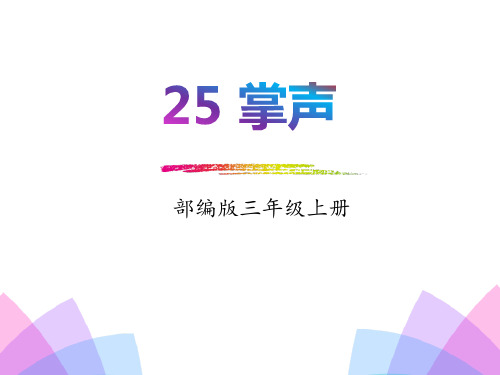 25 掌声

部编版三年级上册